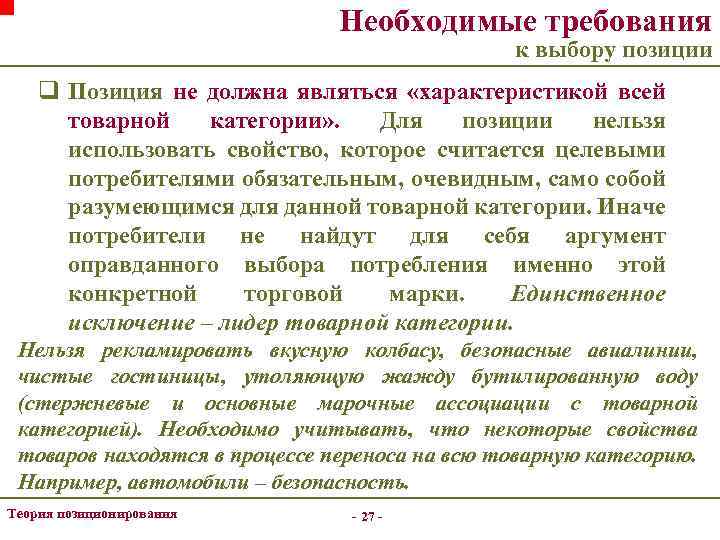 Необходимые требования
к выбору позиции

❑ Позиция не должна являться «характеристикой всей товарной категории». Для позиции нельзя использовать свойство, которое считается целевыми потребителями обязательным, очевидным, само собой разумеющимся для данной товарной категории. Иначе потребители не найдут для себя аргумент оправданного выбора потребления именно этой конкретной торговой марки. Единственное исключение – лидер товарной категории.

Нельзя рекламировать вкусную колбасу, безопасные авиалинии, чистые гостиницы, утоляющую жажду бутилированную воду (стержневые и основные марочные ассоциации с товарной категорией). Необходимо учитывать, что некоторые свойства товаров находятся в процессе переноса на всю товарную категорию. Например, автомобили – безопасность.

Теория позиционирования

- 27 -